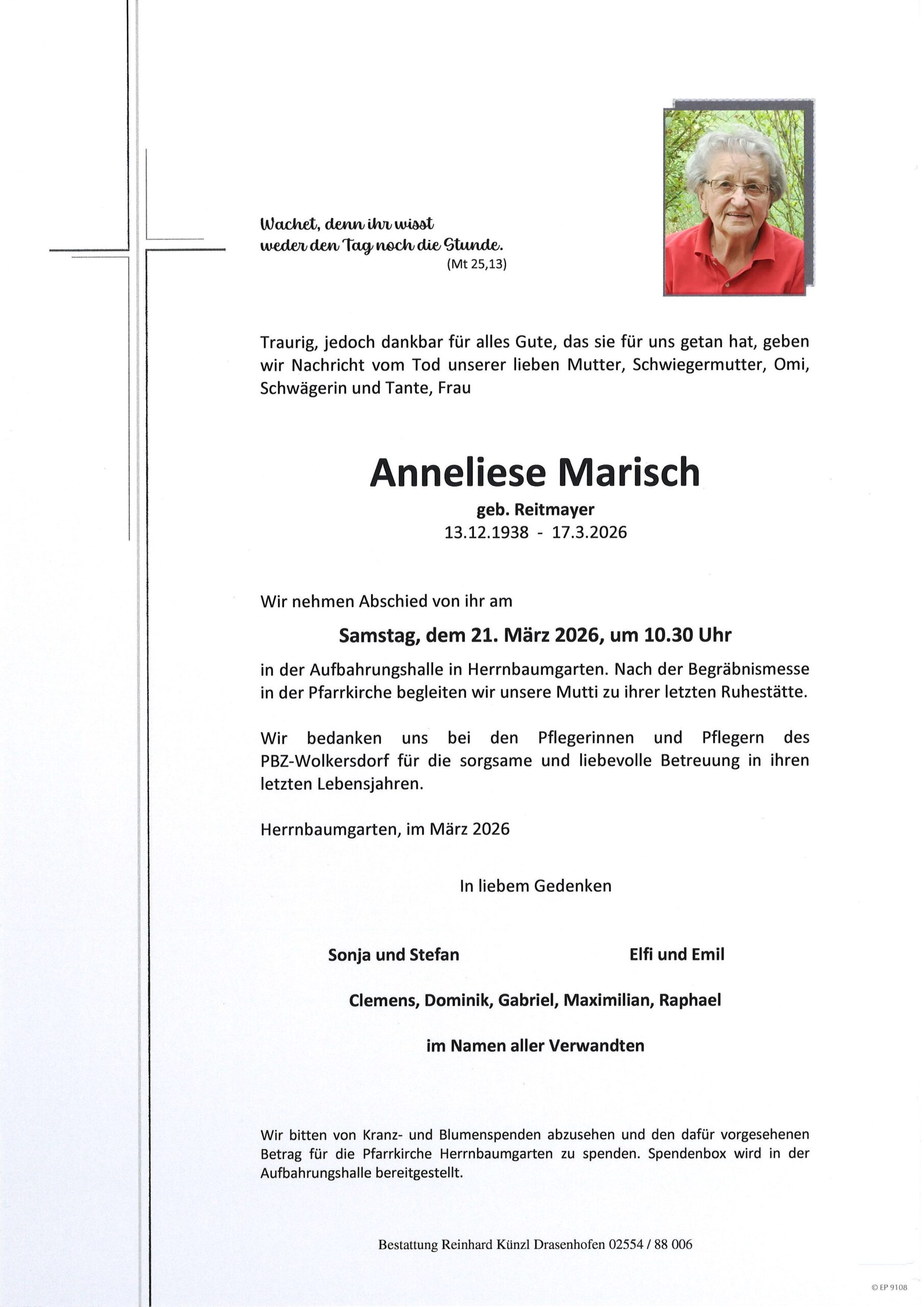 Wachet, denn ihr wisst weder den Tag noch die Stunde.
(Mt 25,13)

Traurig, jedoch dankbar für alles Gute, das sie für uns getan hat, geben wir Nachricht vom Tod unserer lieben Mutter, Schwiegermutter, Omi, Schwägerin und Tante, Frau

Anneliese Marisch

geb. Reitmayer
13.12.1938 - 17.3.2026

Wir nehmen Abschied von ihr am

Samstag, dem 21. März 2026, um 10.30 Uhr

in der Aufbahrungshalle in Herrnbaumgarten. Nach der Begräbnismesse in der Pfarrkirche begleiten wir unsere Mutti zu ihrer letzten Ruhestätte.

Wir bedanken uns bei den Pflegerinnen und Pflegern des PBZ-Wolkersdorf für die sorgsame und liebevolle Betreuung in ihren letzten Lebensjahren.

Herrnbaumgarten, im März 2026

In liebem Gedenken

Sonja und Stefan

Elfi und Emil

Clemens, Dominik, Gabriel, Maximilian, Raphael

im Namen aller Verwandten

Wir bitten von Kranz- und Blumenspenden abzusehen und den dafür vorgesehenen Betrag für die Pfarrkirche Herrnbaumgarten zu spenden. Spendenbox wird in der Aufbahrungshalle bereitgestellt.

Bestattung Reinhard Künzl Drasenhofen 02554 / 88 006

© EP 9108